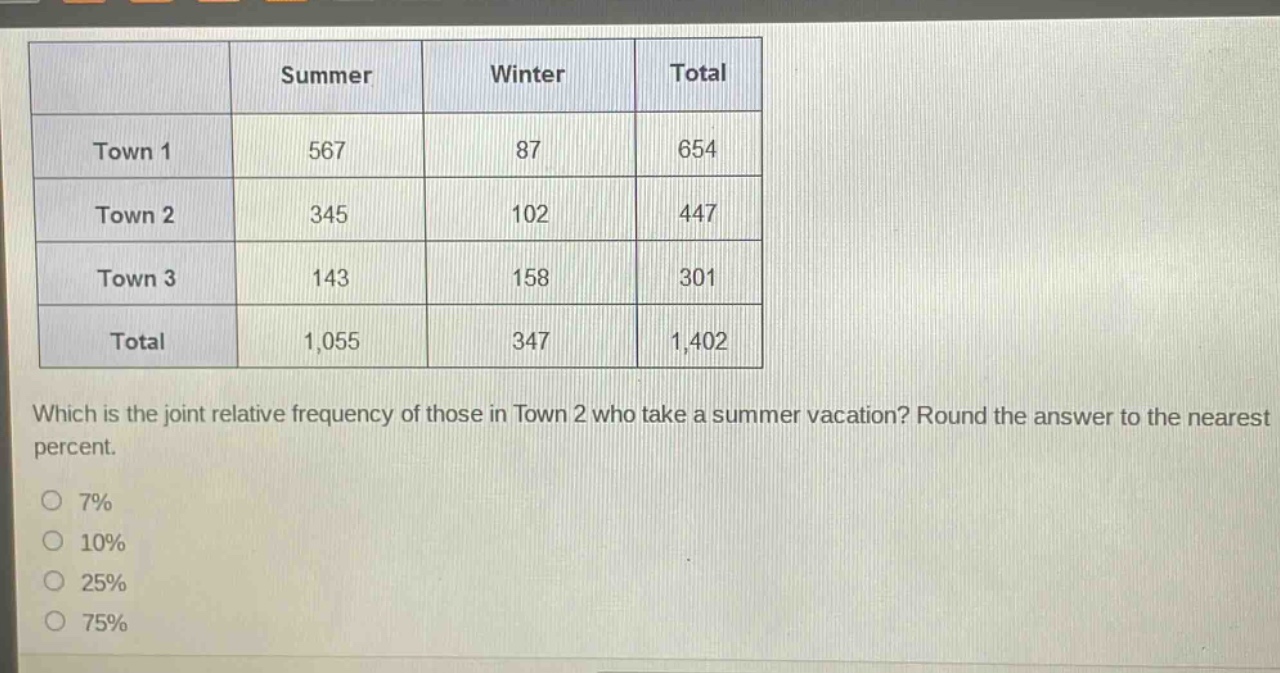 | | Summer | Winter | Total |
|---|---|---|---|
| Town 1 | 567 | 87 | 654 |
| Town 2 | 345 | 102 | 447 |
| Town 3 | 143 | 158 | 301 |
| Total | 1,055 | 347 | 1,402 |

Which is the joint relative frequency of those in Town 2 who take a summer vacation? Round the answer to the nearest percent.

7%

10%

25%

75%